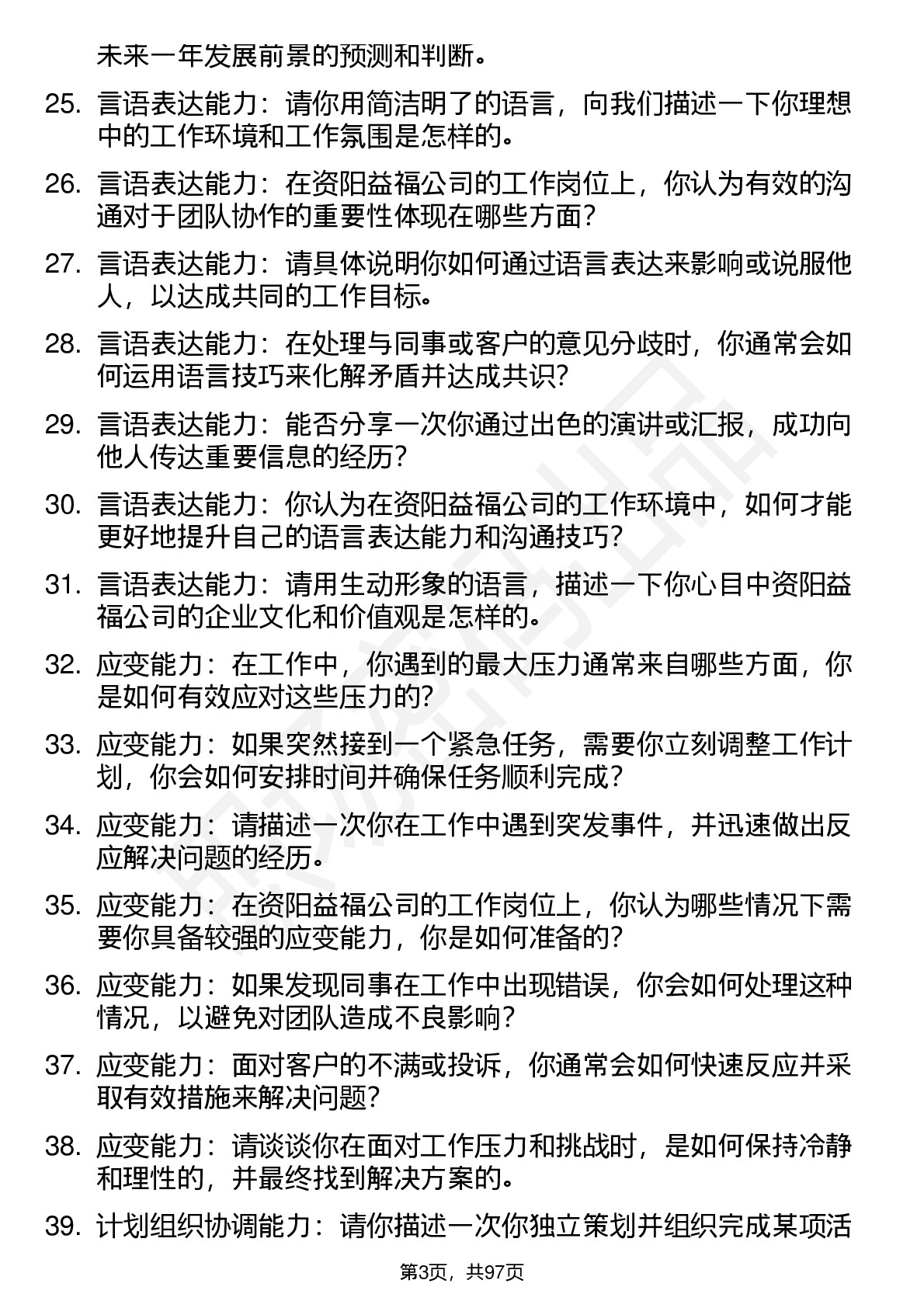 未来一年发展前景的预测和判断。

25. 言语表达能力：请你用简洁明了的语言，向我们描述一下你理想中的工作环境和工作氛围是怎样的。

26. 言语表达能力：在资阳益福公司的工作岗位上，你认为有效的沟通对于团队协作的重要性体现在哪些方面？

27. 言语表达能力：请具体说明你如何通过语言表达来影响或说服他人，以达成共同的工作目标。

28. 言语表达能力：在处理与同事或客户的意见分歧时，你通常会如何运用语言技巧来化解矛盾并达成共识？

29. 言语表达能力：能否分享一次你通过出色的演讲或汇报，成功向他人传达重要信息的经历？

30. 言语表达能力：你认为在资阳益福公司的工作环境中，如何才能更好地提升自己的语言表达能力和沟通技巧？

31. 言语表达能力：请用生动形象的语言，描述一下你心目中资阳益福公司的企业文化和价值观是怎样的。

32. 应变能力：在工作中，你遇到的最大压力通常来自哪些方面，你是如何有效应对这些压力的？

33. 应变能力：如果突然接到一个紧急任务，需要你立刻调整工作计划，你会如何安排时间并确保任务顺利完成？

34. 应变能力：请描述一次你在工作中遇到突发事件，并迅速做出反应解决问题的经历。

35. 应变能力：在资阳益福公司的工作岗位上，你认为哪些情况下需要你具备较强的应变能力，你是如何准备的？

36. 应变能力：如果发现同事在工作中出现错误，你会如何处理这种情况，以避免对团队造成不良影响？

37. 应变能力：面对客户的不满或投诉，你通常会如何快速反应并采取有效措施来解决问题？

38. 应变能力：请谈谈你在面对工作压力和挑战时，是如何保持冷静和理性的，并最终找到解决方案的。

39. 计划组织协调能力：请你描述一次你独立策划并组织完成某项活

第3页，共97页